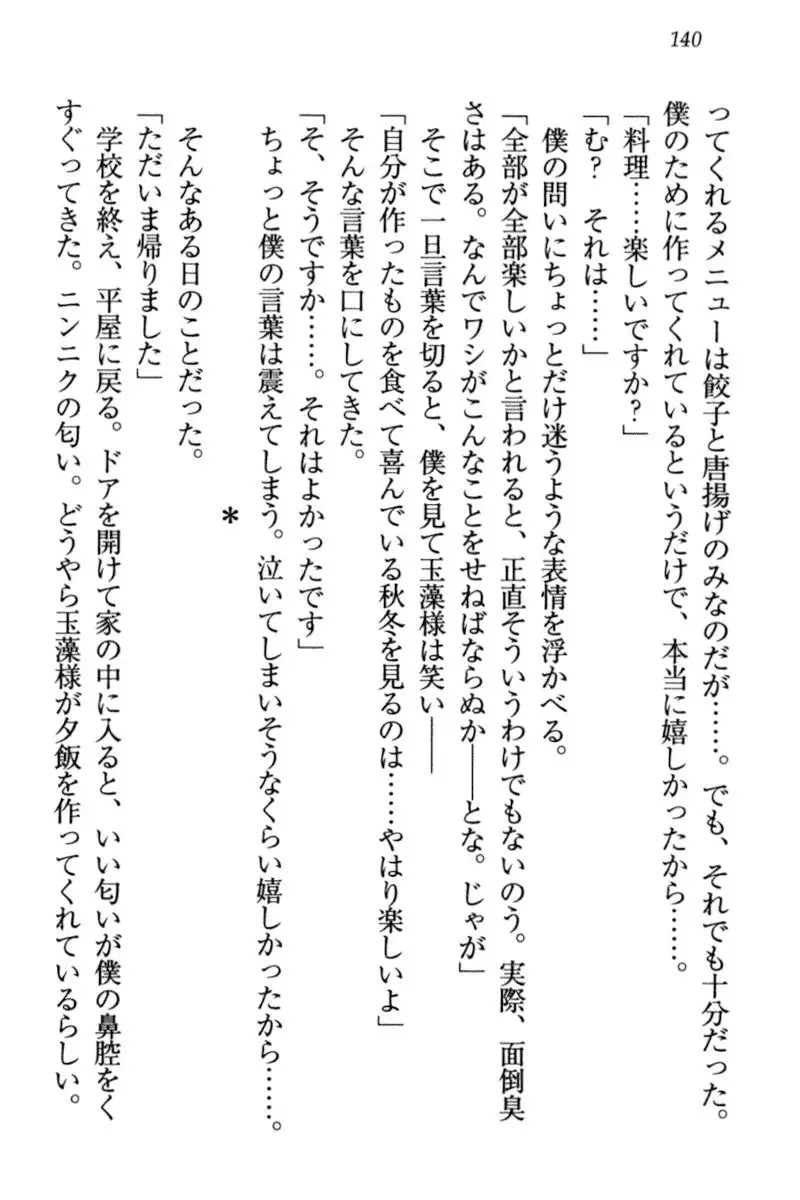 140

ってくれるメニューは餃子と唐揚げのみなのだが……。でも、それでも十分だった。僕のために作ってくれているというだけで、本当に嬉しかったから……。
「料理……楽しいですか？」
「む？　それは……」
僕の問いにちょっとだけ迷うような表情を浮かべる。
「全部が全部楽しいかと言われると、正直そういうわけでもないのう。実際、面倒臭さはある。なんでワシがこんなことをせねばならぬか——とな。じゃが」
そこで一旦言葉を切ると、僕を見て玉藻様は笑い——
「自分が作ったものを食べて喜んでいる秋冬を見るのは……やはり楽しいよ」
そんな言葉を口にしてきた。
「そ、そうですか……。それはよかったです」
ちょっと僕の言葉は震えてしまう。泣いてしまいそうなくらい嬉しかったから……。

＊

そんなある日のことだった。
「ただいま帰りました」
学校を終え、平屋に戻る。ドアを開けて家の中に入ると、いい匂いが僕の鼻腔をくすぐってきた。ニンニクの匂い。どうやら玉藻様が夕飯を作ってくれているらしい。